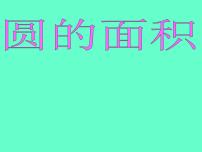 圆的面积